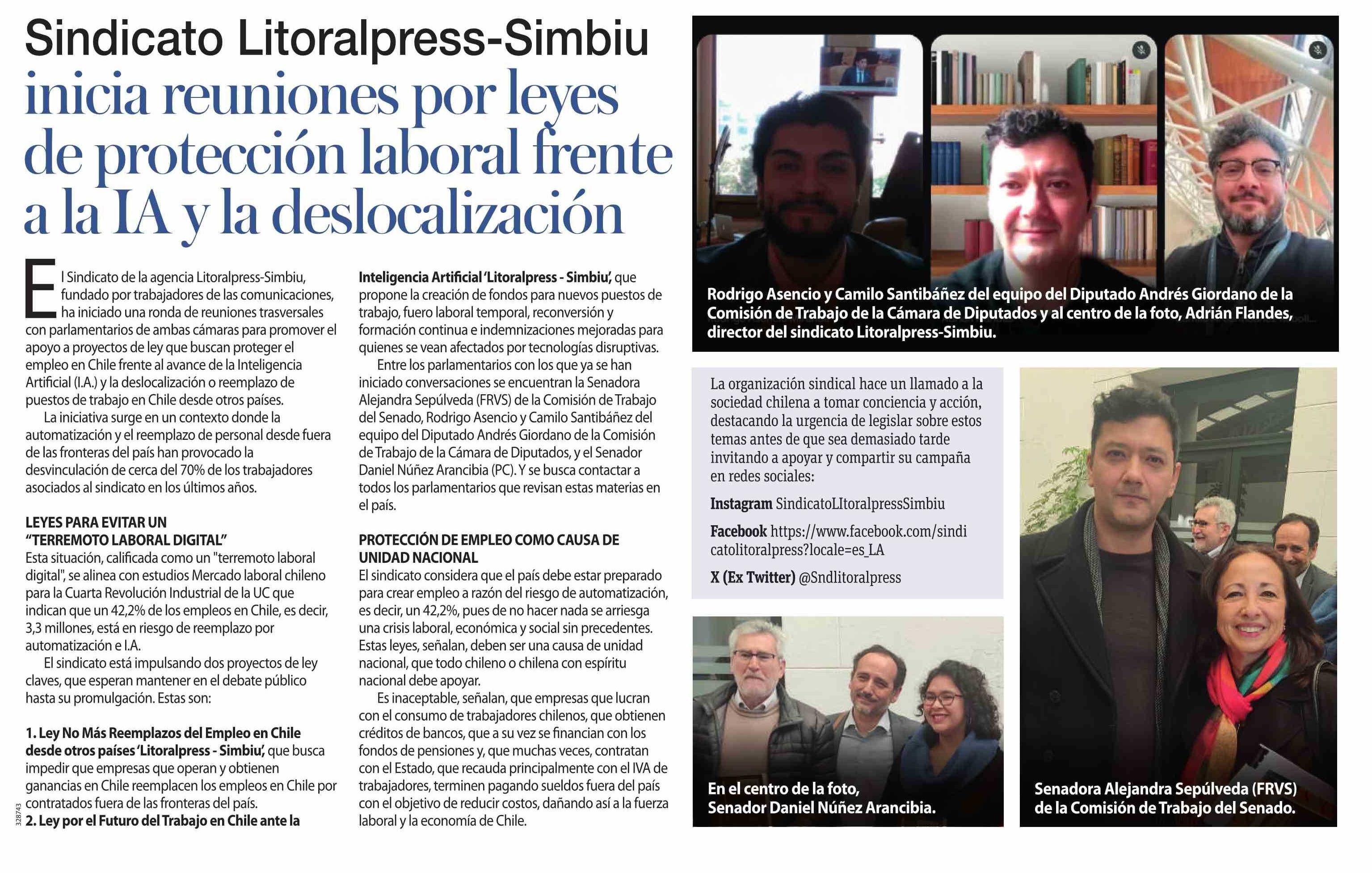 Sindicato Litoralpress-Simbiu inicia reuniones por leyes de protección laboral frente a la IA y la deslocalización

El Sindicato de la agencia Litoralpress-Simbiu, fundado por trabajadores de las comunicaciones, ha iniciado una ronda de reuniones trasversales con parlamentarios de ambas cámaras para promover el apoyo a proyectos de ley que buscan proteger el empleo en Chile frente al avance de la Inteligencia Artificial (I.A.) y la deslocalización o reemplazo de puestos de trabajo en Chile desde otros países.

La iniciativa surge en un contexto donde la automatización y el reemplazo de personal desde fuera de las fronteras del país han provocado la desvinculación de cerca del 70% de los trabajadores asociados al sindicato en los últimos años.

LEYES PARA EVITAR UN "TERREMOTO LABORAL DIGITAL"
Esta situación, calificada como un "terremoto laboral digital", se alinea con estudios Mercado laboral chileno para la Cuarta Revolución Industrial de la UC que indican que un 42,2% de los empleos en Chile, es decir, 3,3 millones, está en riesgo de reemplazo por automatización e I.A.

El sindicato está impulsando dos proyectos de ley claves, que esperan mantener en el debate público hasta su promulgación. Estas son:

1. Ley No Más Reemplazos del Empleo en Chile desde otros países 'Litoralpress - Simbiu', que busca impedir que empresas que operan y obtienen ganancias en Chile reemplacen los empleos en Chile por contratados fuera de las fronteras del país.
2. Ley por el Futuro del Trabajo en Chile ante la Inteligencia Artificial 'Litoralpress - Simbiu', que propone la creación de fondos para nuevos puestos de trabajo, fuero laboral temporal, reconversión y formación continua e indemnizaciones mejoradas para quienes se vean afectados por tecnologías disruptivas.

Entre los parlamentarios con los que ya se han iniciado conversaciones se encuentran la Senadora Alejandra Sepúlveda (FRVS) de la Comisión de Trabajo del Senado, Rodrigo Asencio y Camilo Santibáñez del equipo del Diputado Andrés Giordano de la Comisión de Trabajo de la Cámara de Diputados, y el Senador Daniel Núñez Arancibia (PC). Y se busca contactar a todos los parlamentarios que revisan estas materias en el país.

PROTECCIÓN DE EMPLEO COMO CAUSA DE UNIDAD NACIONAL
El sindicato considera que el país debe estar preparado para crear empleo a razón del riesgo de automatización, es decir, un 42,2%, pues de no hacer nada se arriesga una crisis laboral, económica y social sin precedentes. Estas leyes, señalan, deben ser una causa de unidad nacional, que todo chileno o chilena con espíritu nacional debe apoyar.

Es inaceptable, señalan, que empresas que lucran con el consumo de trabajadores chilenos, que obtienen créditos de bancos, que a su vez se financian con los fondos de pensiones y, que muchas veces, contratan con el Estado, que recauda principalmente con el IVA de trabajadores, terminen pagando sueldos fuera del país con el objetivo de reducir costos, dañando así a la fuerza laboral y la economía de Chile.

328743

Rodrigo Asencio y Camilo Santibáñez del equipo del Diputado Andrés Giordano de la Comisión de Trabajo de la Cámara de Diputados y al centro de la foto, Adrián Flandes, director del sindicato Litoralpress-Simbiu.

La organización sindical hace un llamado a la sociedad chilena a tomar conciencia y acción, destacando la urgencia de legislar sobre estos temas antes de que sea demasiado tarde invitando a apoyar y compartir su campaña en redes sociales:

Instagram SindicatoLItoralpressSimbiu

Facebook https://www.facebook.com/sindicatolitoralpress?locale=es_LA

X (Ex Twitter) @Sndlitoralpress

En el centro de la foto, Senador Daniel Núñez Arancibia.

Senadora Alejandra Sepúlveda (FRVS) de la Comisión de Trabajo del Senado.